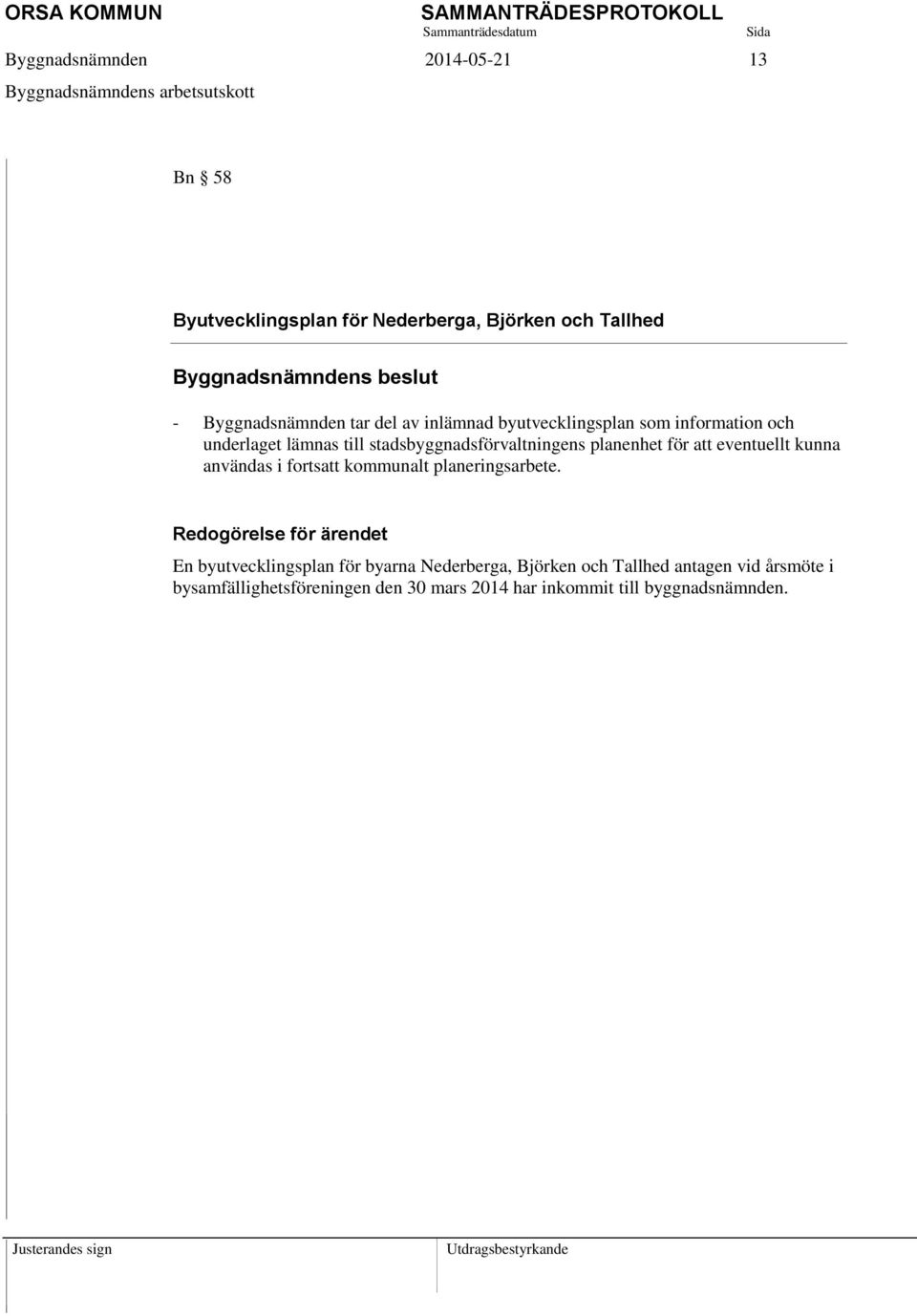 ORSA KOMMUN

SAMMANTRÄDESPROTOKOLL
Sammanträdesdatum Sida

Byggnadsnämnden 2014-05-21 13
Byggnadsnämndens arbetsutskott

Bn § 58

Byutvecklingsplan för Nederberga, Björken och Tallhed

Byggnadsnämndens beslut

- Byggnadsnämnden tar del av inlämnad byutvecklingsplan som information och underlaget lämnas till stadsbyggnadsförvaltningens planenhet för att eventuellt kunna användas i fortsatt kommunalt planeringsarbete.

Redogörelse för ärendet

En byutvecklingsplan för byarna Nederberga, Björken och Tallhed antagen vid årsmöte i bysamfällighetsföreningen den 30 mars 2014 har inkommit till byggnadsnämnden.

Justerandes sign

Utdragsbestyrkande